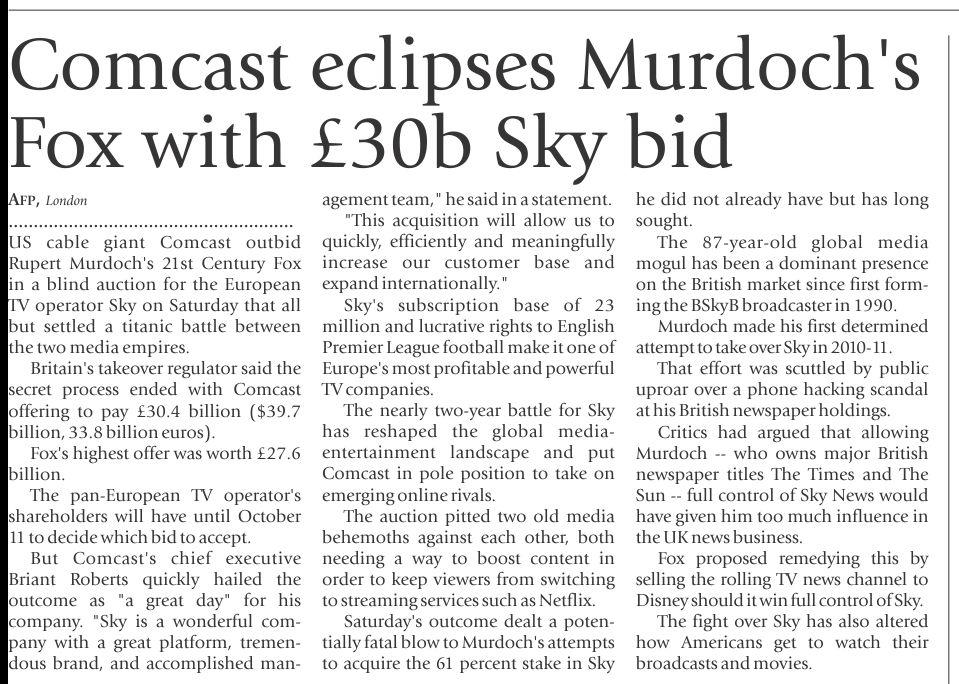 Comcast eclipses Murdoch's Fox with £30b Sky bid

AFP, London

US cable giant Comcast outbid Rupert Murdoch's 21st Century Fox in a blind auction for the European TV operator Sky on Saturday that all but settled a titanic battle between the two media empires.

Britain's takeover regulator said the secret process ended with Comcast offering to pay £30.4 billion ($39.7 billion, 33.8 billion euros).

Fox's highest offer was worth £27.6 billion.

The pan-European TV operator's shareholders will have until October 11 to decide which bid to accept.

But Comcast's chief executive Briant Roberts quickly hailed the outcome as "a great day" for his company. "Sky is a wonderful company with a great platform, tremendous brand, and accomplished management team," he said in a statement.

"This acquisition will allow us to quickly, efficiently and meaningfully increase our customer base and expand internationally."

Sky's subscription base of 23 million and lucrative rights to English Premier League football make it one of Europe's most profitable and powerful TV companies.

The nearly two-year battle for Sky has reshaped the global media-entertainment landscape and put Comcast in pole position to take on emerging online rivals.

The auction pitted two old media behemoths against each other, both needing a way to boost content in order to keep viewers from switching to streaming services such as Netflix.

Saturday's outcome dealt a potentially fatal blow to Murdoch's attempts to acquire the 61 percent stake in Sky he did not already have but has long sought.

The 87-year-old global media mogul has been a dominant presence on the British market since first forming the BSkyB broadcaster in 1990.

Murdoch made his first determined attempt to take over Sky in 2010-11.

That effort was scuttled by public uproar over a phone hacking scandal at his British newspaper holdings.

Critics had argued that allowing Murdoch -- who owns major British newspaper titles The Times and The Sun -- full control of Sky News would have given him too much influence in the UK news business.

Fox proposed remedying this by selling the rolling TV news channel to Disney should it win full control of Sky.

The fight over Sky has also altered how Americans get to watch their broadcasts and movies.